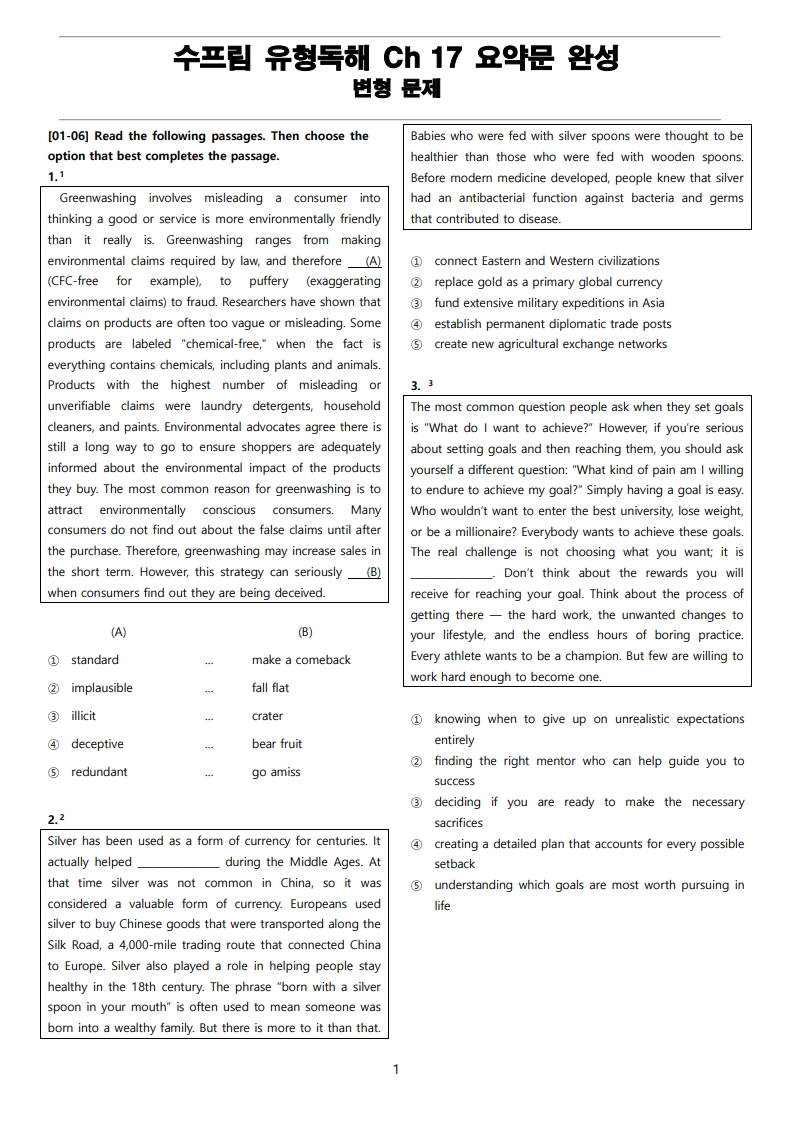 수프림 유형독해 Ch 17 요약문 완성
변형 문제

[01-06] Read the following passages. Then choose the option that best completes the passage.

1.$^{1}$

Greenwashing involves misleading a consumer into thinking a good or service is more environmentally friendly than it really is. Greenwashing ranges from making environmental claims required by law, and therefore (A) (CFC-free for example), to puffery (exaggerating environmental claims) to fraud. Researchers have shown that claims on products are often too vague or misleading. Some products are labeled "chemical-free," when the fact is everything contains chemicals, including plants and animals. Products with the highest number of misleading or unverifiable claims were laundry detergents, household cleaners, and paints. Environmental advocates agree there is still a long way to go to ensure shoppers are adequately informed about the environmental impact of the products they buy. The most common reason for greenwashing is to attract environmentally conscious consumers. Many consumers do not find out about the false claims until after the purchase. Therefore, greenwashing may increase sales in the short term. However, this strategy can seriously (B) when consumers find out they are being deceived.

(A) (B)
① standard ... make a comeback
② implausible ... fall flat
③ illicit ... crater
④ deceptive ... bear fruit
⑤ redundant ... go amiss

2.$^{2}$

Silver has been used as a form of currency for centuries. It actually helped ____ during the Middle Ages. At that time silver was not common in China, so it was considered a valuable form of currency. Europeans used silver to buy Chinese goods that were transported along the Silk Road, a 4,000-mile trading route that connected China to Europe. Silver also played a role in helping people stay healthy in the 18th century. The phrase "born with a silver spoon in your mouth" is often used to mean someone was born into a wealthy family. But there is more to it than that. Babies who were fed with silver spoons were thought to be healthier than those who were fed with wooden spoons. Before modern medicine developed, people knew that silver had an antibacterial function against bacteria and germs that contributed to disease.

① connect Eastern and Western civilizations
② replace gold as a primary global currency
③ fund extensive military expeditions in Asia
④ establish permanent diplomatic trade posts
⑤ create new agricultural exchange networks

3. $^{3}$

The most common question people ask when they set goals is "What do I want to achieve?" However, if you're serious about setting goals and then reaching them, you should ask yourself a different question: "What kind of pain am I willing to endure to achieve my goal?" Simply having a goal is easy. Who wouldn't want to enter the best university, lose weight, or be a millionaire? Everybody wants to achieve these goals. The real challenge is not choosing what you want; it is ____. Don't think about the rewards you will receive for reaching your goal. Think about the process of getting there — the hard work, the unwanted changes to your lifestyle, and the endless hours of boring practice. Every athlete wants to be a champion. But few are willing to work hard enough to become one.

① knowing when to give up on unrealistic expectations entirely
② finding the right mentor who can help guide you to success
③ deciding if you are ready to make the necessary sacrifices
④ creating a detailed plan that accounts for every possible setback
⑤ understanding which goals are most worth pursuing in life

1